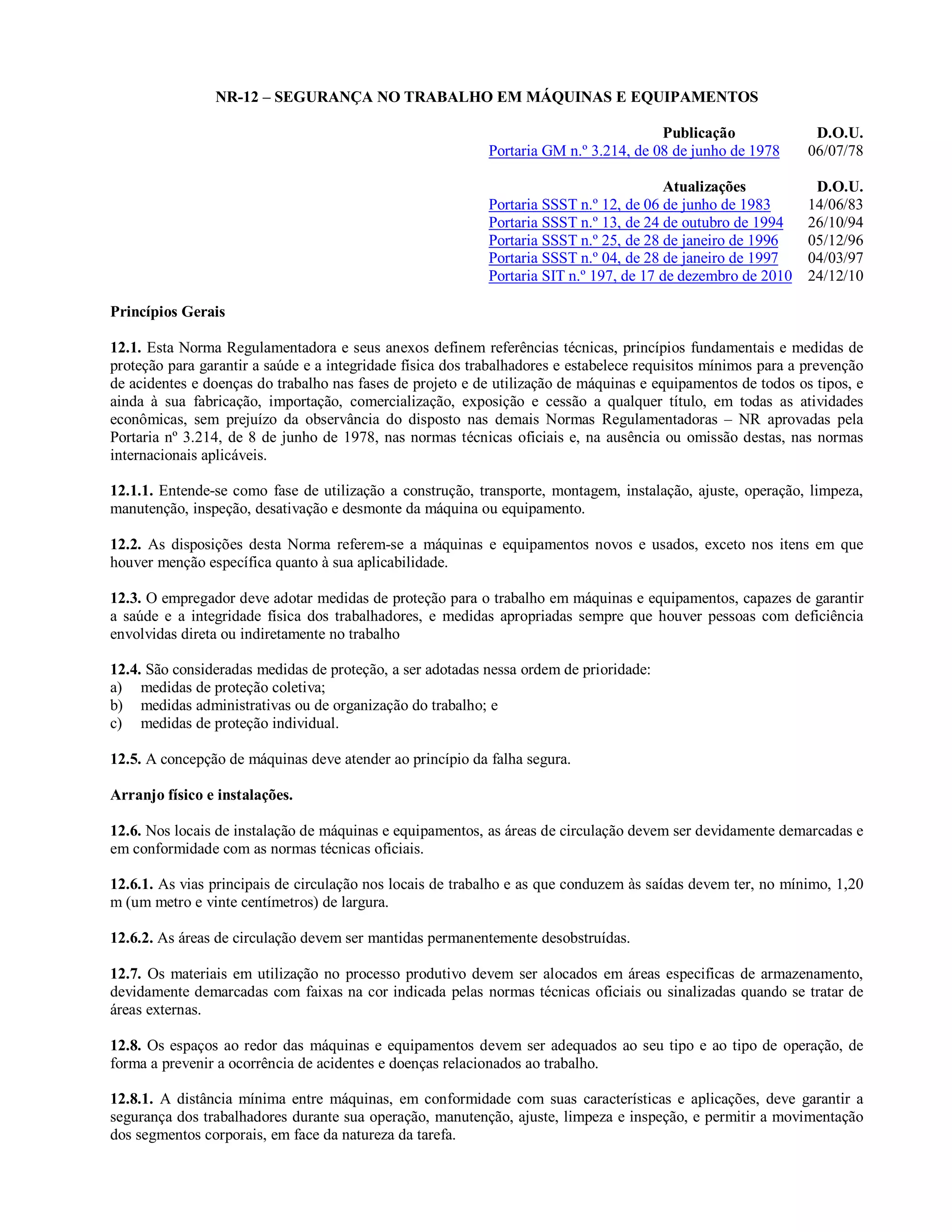 NR-12 – SEGURANÇA NO TRABALHO EM MÁQUINAS E EQUIPAMENTOS

| Publicação | D.O.U. |
|---|---|
| Portaria GM n.º 3.214, de 08 de junho de 1978 | 06/07/78 |

| Atualizações | D.O.U. |
|---|---|
| Portaria SSST n.º 12, de 06 de junho de 1983 | 14/06/83 |
| Portaria SSST n.º 13, de 24 de outubro de 1994 | 26/10/94 |
| Portaria SSST n.º 25, de 28 de janeiro de 1996 | 05/12/96 |
| Portaria SSST n.º 04, de 28 de janeiro de 1997 | 04/03/97 |
| Portaria SIT n.º 197, de 17 de dezembro de 2010 | 24/12/10 |

Princípios Gerais

12.1. Esta Norma Regulamentadora e seus anexos definem referências técnicas, princípios fundamentais e medidas de proteção para garantir a saúde e a integridade física dos trabalhadores e estabelece requisitos mínimos para a prevenção de acidentes e doenças do trabalho nas fases de projeto e de utilização de máquinas e equipamentos de todos os tipos, e ainda à sua fabricação, importação, comercialização, exposição e cessão a qualquer título, em todas as atividades econômicas, sem prejuízo da observância do disposto nas demais Normas Regulamentadoras – NR aprovadas pela Portaria nº 3.214, de 8 de junho de 1978, nas normas técnicas oficiais e, na ausência ou omissão destas, nas normas internacionais aplicáveis.

12.1.1. Entende-se como fase de utilização a construção, transporte, montagem, instalação, ajuste, operação, limpeza, manutenção, inspeção, desativação e desmonte da máquina ou equipamento.

12.2. As disposições desta Norma referem-se a máquinas e equipamentos novos e usados, exceto nos itens em que houver menção específica quanto à sua aplicabilidade.

12.3. O empregador deve adotar medidas de proteção para o trabalho em máquinas e equipamentos, capazes de garantir a saúde e a integridade física dos trabalhadores, e medidas apropriadas sempre que houver pessoas com deficiência envolvidas direta ou indiretamente no trabalho

12.4. São consideradas medidas de proteção, a ser adotadas nessa ordem de prioridade:
a) medidas de proteção coletiva;
b) medidas administrativas ou de organização do trabalho; e
c) medidas de proteção individual.

12.5. A concepção de máquinas deve atender ao princípio da falha segura.

Arranjo físico e instalações.

12.6. Nos locais de instalação de máquinas e equipamentos, as áreas de circulação devem ser devidamente demarcadas e em conformidade com as normas técnicas oficiais.

12.6.1. As vias principais de circulação nos locais de trabalho e as que conduzem às saídas devem ter, no mínimo, 1,20 m (um metro e vinte centímetros) de largura.

12.6.2. As áreas de circulação devem ser mantidas permanentemente desobstruídas.

12.7. Os materiais em utilização no processo produtivo devem ser alocados em áreas especificas de armazenamento, devidamente demarcadas com faixas na cor indicada pelas normas técnicas oficiais ou sinalizadas quando se tratar de áreas externas.

12.8. Os espaços ao redor das máquinas e equipamentos devem ser adequados ao seu tipo e ao tipo de operação, de forma a prevenir a ocorrência de acidentes e doenças relacionados ao trabalho.

12.8.1. A distância mínima entre máquinas, em conformidade com suas características e aplicações, deve garantir a segurança dos trabalhadores durante sua operação, manutenção, ajuste, limpeza e inspeção, e permitir a movimentação dos segmentos corporais, em face da natureza da tarefa.